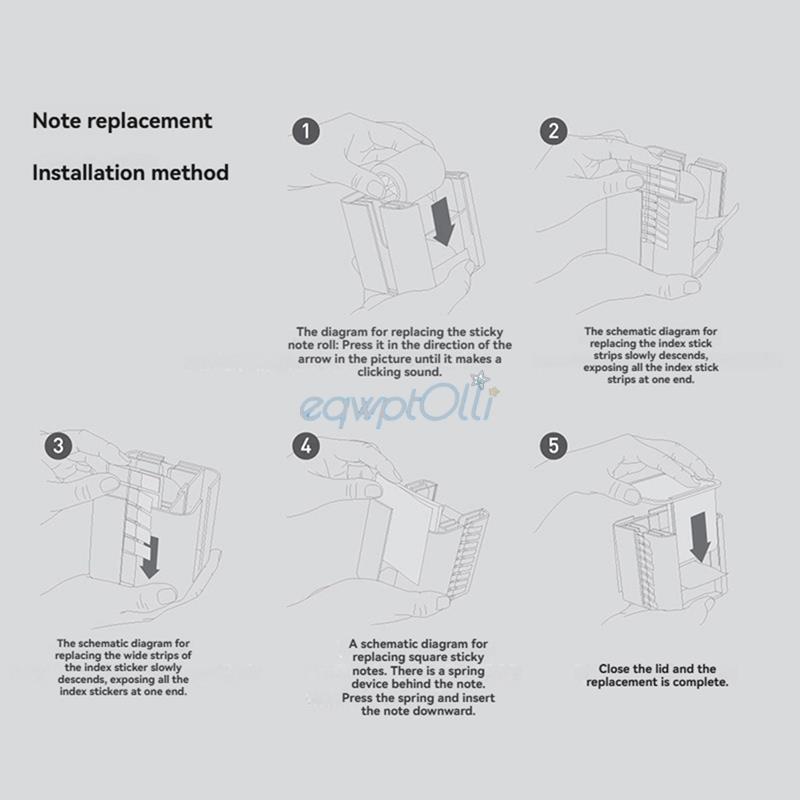 Note replacement

Installation method

1

The diagram for replacing the sticky note roll: Press it in the direction of the arrow in the picture until it makes a clicking sound.

2

The schematic diagram for replacing the index stick strips slowly descends, exposing all the index stick strips at one end.

eqwptOlli

3

The schematic diagram for replacing the wide strips of the index sticker slowly descends, exposing all the index stickers at one end.

4

A schematic diagram for replacing square sticky notes. There is a spring device behind the note. Press the spring and insert the note downward.

5

Close the lid and the replacement is complete.